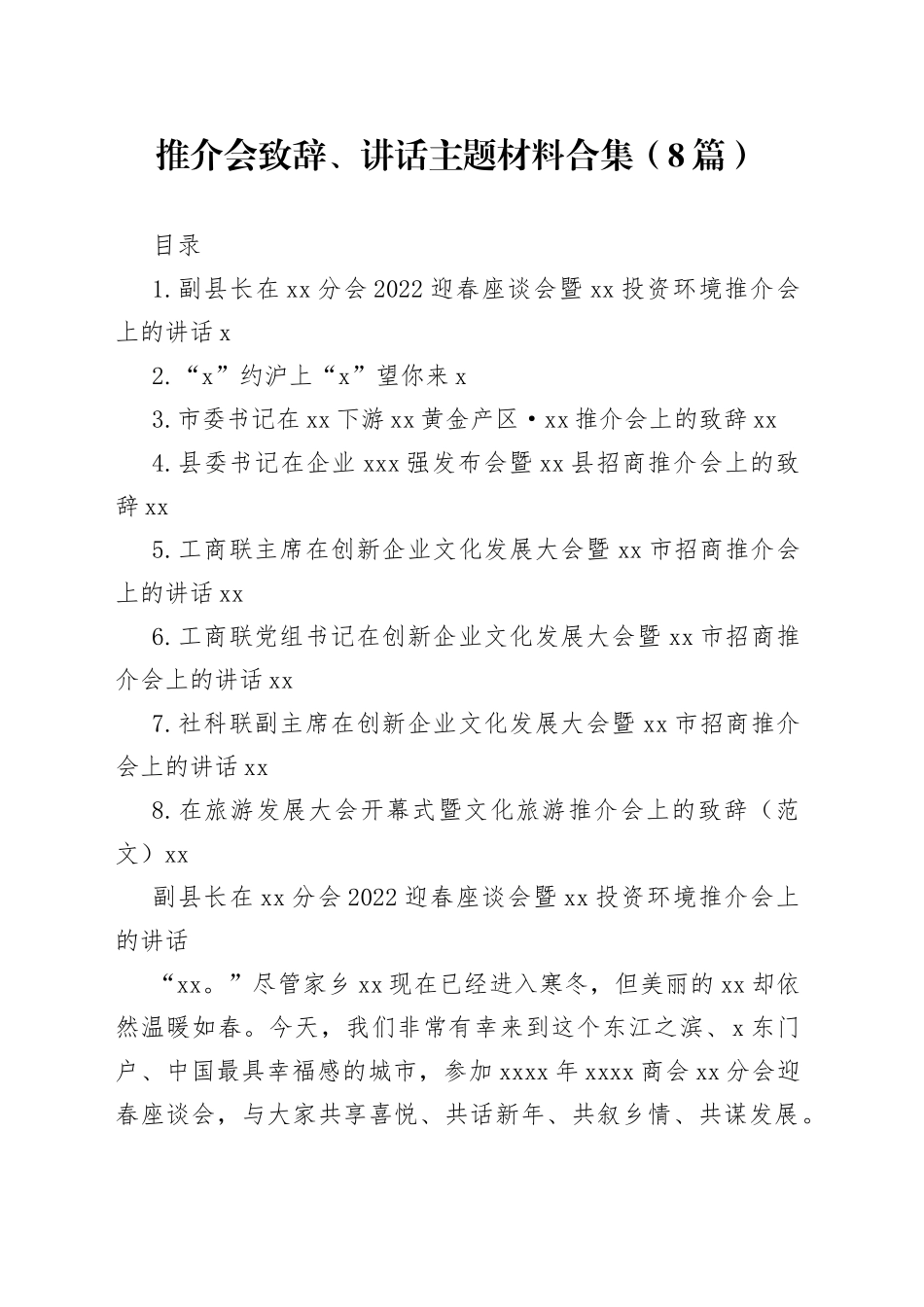 推介会致辞、讲话主题材料合集（8篇）

目录

1.副县长在xx分会2022迎春座谈会暨xx投资环境推介会上的讲话x

2.“x”约沪上“x”望你来x

3.市委书记在xx下游xx黄金产区·xx推介会上的致辞xx

4.县委书记在企业xxx强发布会暨xx县招商推介会上的致辞xx

5.工商联主席在创新企业文化发展大会暨xx市招商推介会上的讲话xx

6.工商联党组书记在创新企业文化发展大会暨xx市招商推介会上的讲话xx

7.社科联副主席在创新企业文化发展大会暨xx市招商推介会上的讲话xx

8.在旅游发展大会开幕式暨文化旅游推介会上的致辞（范文）xx

副县长在xx分会2022迎春座谈会暨xx投资环境推介会上的讲话

“xx。”尽管家乡xx现在已经进入寒冬，但美丽的xx却依然温暖如春。今天，我们非常有幸来到这个东江之滨、x东门户、中国最具幸福感的城市，参加xxxx年xxxx商会xx分会迎春座谈会，与大家共享喜悦、共话新年、共叙乡情、共谋发展。